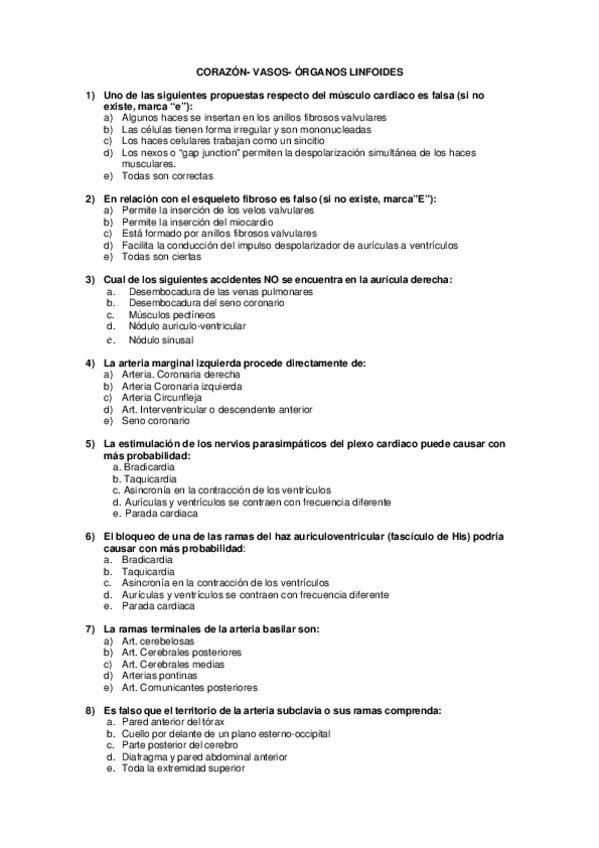 CORAZÓN- VASOS- ÓRGANOS LINFOIDES

1) Uno de las siguientes propuestas respecto del músculo cardiaco es falsa (si no existe, marca "e"):
a) Algunos haces se insertan en los anillos fibrosos valvulares
b) Las células tienen forma irregular y son mononucleadas
c) Los haces celulares trabajan como un sincitio
d) Los nexos o "gap junction" permiten la despolarización simultánea de los haces musculares.
e) Todas son correctas

2) En relación con el esqueleto fibroso es falso (si no existe, marca"E"):
a) Permite la inserción de los velos valvulares
b) Permite la inserción del miocardio
c) Está formado por anillos fibrosos valvulares
d) Facilita la conducción del impulso despolarizador de aurículas a ventrículos
e) Todas son ciertas

3) Cual de los siguientes accidentes NO se encuentra en la aurícula derecha:
a. Desembocadura de las venas pulmonares
b. Desembocadura del seno coronario
c. Músculos pectíneos
d. Nódulo auriculo-ventricular
e. Nódulo sinusal

4) La arteria marginal izquierda procede directamente de:
a) Arteria. Coronaria derecha
b) Arteria Coronaria izquierda
c) Arteria Circunfleja
d) Art. Interventricular o descendente anterior
e) Seno coronario

5) La estimulación de los nervios parasimpáticos del plexo cardiaco puede causar con más probabilidad:
a. Bradicardia
b. Taquicardia
c. Asincronía en la contracción de los ventrículos
d. Aurículas y ventrículos se contraen con frecuencia diferente
e. Parada cardiaca

6) El bloqueo de una de las ramas del haz auriculoventricular (fascículo de His) podría causar con más probabilidad:
a. Bradicardia
b. Taquicardia
c. Asincronía en la contracción de los ventrículos
d. Aurículas y ventrículos se contraen con frecuencia diferente
e. Parada cardiaca

7) La ramas terminales de la arteria basilar son:
a) Art. cerebelosas
b) Art. Cerebrales posteriores
c) Art. Cerebrales medias
d) Arterias pontinas
e) Art. Comunicantes posteriores

8) Es falso que el territorio de la arteria subclavia o sus ramas comprenda:
a. Pared anterior del tórax
b. Cuello por delante de un plano esterno-occipital
c. Parte posterior del cerebro
d. Diafragma y pared abdominal anterior
e. Toda la extremidad superior